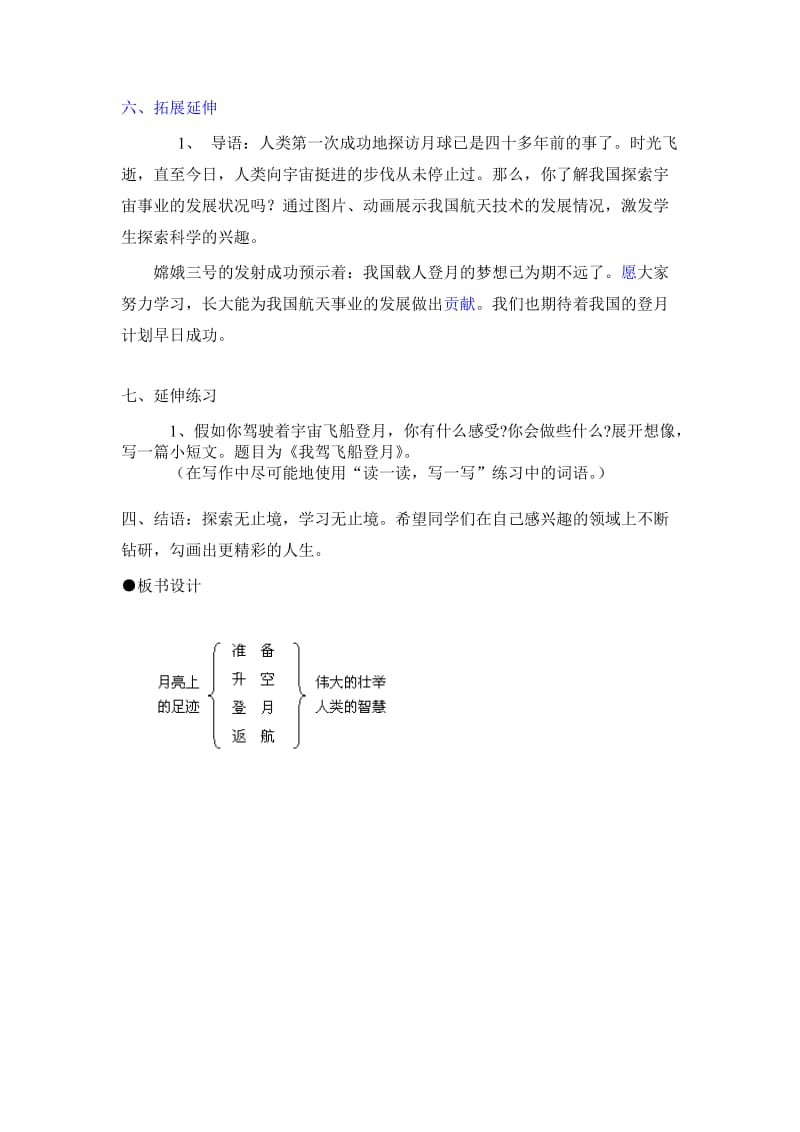 六、拓展延伸

1、 导语：人类第一次成功地探访月球已是四十多年前的事了。时光飞逝，直至今日，人类向宇宙挺进的步伐从未停止过。那么，你了解我国探索宇宙事业的发展状况吗？通过图片、动画展示我国航天技术的发展情况，激发学生探索科学的兴趣。

嫦娥三号的发射成功预示着：我国载人登月的梦想已为期不远了。愿大家努力学习，长大能为我国航天事业的发展做出贡献。我们也期待着我国的登月计划早日成功。

七、延伸练习

1、假如你驾驶着宇宙飞船登月，你有什么感受?你会做些什么?展开想像，写一篇小短文。题目为《我驾飞船登月》。
（在写作中尽可能地使用“读一读，写一写”练习中的词语。）

四、结语：探索无止境，学习无止境。希望同学们在自己感兴趣的领域上不断钻研，勾画出更精彩的人生。

●板书设计

月亮上的足迹

准 备
升 空
登 月
返 航

伟大的壮举
人类的智慧